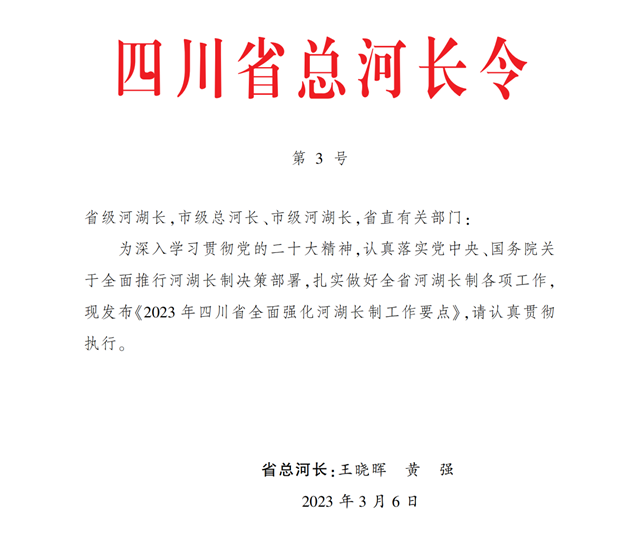 四川省总河长令

第 3 号

省级河湖长,市级总河长、市级河湖长,省直有关部门:

为深入学习贯彻党的二十大精神,认真落实党中央、国务院关于全面推行河湖长制决策部署,扎实做好全省河湖长制各项工作,现发布《2023 年四川省全面强化河湖长制工作要点》,请认真贯彻执行。

省总河长:王晓晖　黄　强

2023 年 3 月 6 日